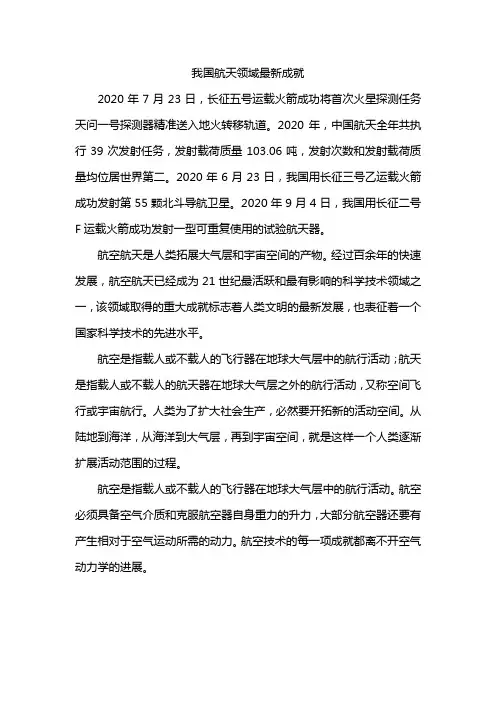 我国航天领域最新成就

2020 年 7 月 23 日，长征五号运载火箭成功将首次火星探测任务天问一号探测器精准送入地火转移轨道。2020 年，中国航天全年共执行 39 次发射任务，发射载荷质量 103.06 吨，发射次数和发射载荷质量均位居世界第二。2020 年 6 月 23 日，我国用长征三号乙运载火箭成功发射第 55 颗北斗导航卫星。2020 年 9 月 4 日，我国用长征二号 F 运载火箭成功发射一型可重复使用的试验航天器。

航空航天是人类拓展大气层和宇宙空间的产物。经过百余年的快速发展，航空航天已经成为 21 世纪最活跃和最有影响的科学技术领域之一，该领域取得的重大成就标志着人类文明的最新发展，也表征着一个国家科学技术的先进水平。

航空是指载人或不载人的飞行器在地球大气层中的航行活动；航天是指载人或不载人的航天器在地球大气层之外的航行活动，又称空间飞行或宇宙航行。人类为了扩大社会生产，必然要开拓新的活动空间。从陆地到海洋，从海洋到大气层，再到宇宙空间，就是这样一个人类逐渐扩展活动范围的过程。

航空是指载人或不载人的飞行器在地球大气层中的航行活动。航空必须具备空气介质和克服航空器自身重力的升力，大部分航空器还要有产生相对于空气运动所需的动力。航空技术的每一项成就都离不开空气动力学的进展。